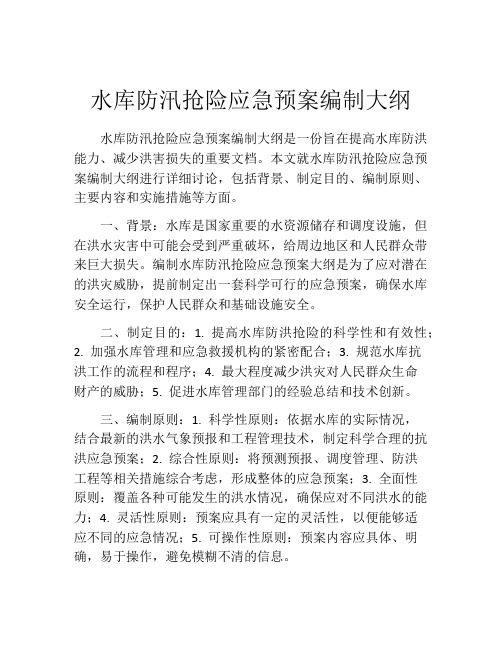 水库防汛抢险应急预案编制大纲

水库防汛抢险应急预案编制大纲是一份旨在提高水库防洪能力、减少洪害损失的重要文档。本文就水库防汛抢险应急预案编制大纲进行详细讨论，包括背景、制定目的、编制原则、主要内容和实施措施等方面。

一、背景：水库是国家重要的水资源储存和调度设施，但在洪水灾害中可能会受到严重破坏，给周边地区和人民群众带来巨大损失。编制水库防汛抢险应急预案大纲是为了应对潜在的洪灾威胁，提前制定出一套科学可行的应急预案，确保水库安全运行，保护人民群众和基础设施安全。

二、制定目的：1. 提高水库防洪抢险的科学性和有效性；2. 加强水库管理和应急救援机构的紧密配合；3. 规范水库抗洪工作的流程和程序；4. 最大程度减少洪灾对人民群众生命财产的威胁；5. 促进水库管理部门的经验总结和技术创新。

三、编制原则：1. 科学性原则：依据水库的实际情况，结合最新的洪水气象预报和工程管理技术，制定科学合理的抗洪应急预案；2. 综合性原则：将预测预报、调度管理、防洪工程等相关措施综合考虑，形成整体的应急预案；3. 全面性原则：覆盖各种可能发生的洪水情况，确保应对不同洪水的能力；4. 灵活性原则：预案应具有一定的灵活性，以便能够适应不同的应急情况；5. 可操作性原则：预案内容应具体、明确，易于操作，避免模糊不清的信息。